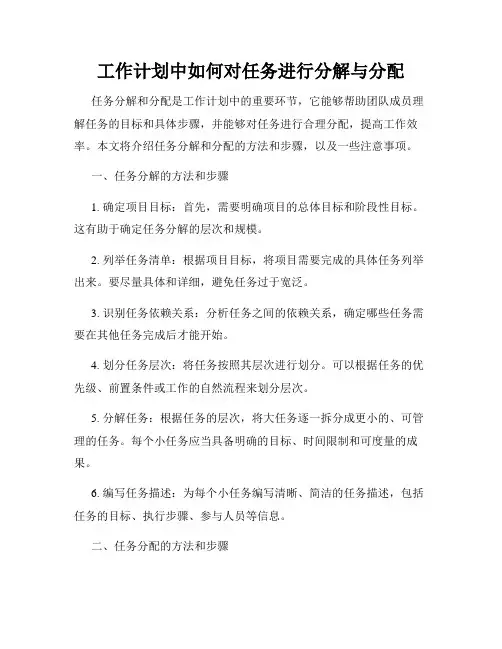 工作计划中如何对任务进行分解与分配

任务分解和分配是工作计划中的重要环节，它能够帮助团队成员理解任务的目标和具体步骤，并能够对任务进行合理分配，提高工作效率。本文将介绍任务分解和分配的方法和步骤，以及一些注意事项。

一、任务分解的方法和步骤

1. 确定项目目标：首先，需要明确项目的总体目标和阶段性目标。这有助于确定任务分解的层次和规模。

2. 列举任务清单：根据项目目标，将项目需要完成的具体任务列举出来。要尽量具体和详细，避免任务过于宽泛。

3. 识别任务依赖关系：分析任务之间的依赖关系，确定哪些任务需要在其他任务完成后才能开始。

4. 划分任务层次：将任务按照其层次进行划分。可以根据任务的优先级、前置条件或工作的自然流程来划分层次。

5. 分解任务：根据任务的层次，将大任务逐一拆分成更小的、可管理的任务。每个小任务应当具备明确的目标、时间限制和可度量的成果。

6. 编写任务描述：为每个小任务编写清晰、简洁的任务描述，包括任务的目标、执行步骤、参与人员等信息。

二、任务分配的方法和步骤